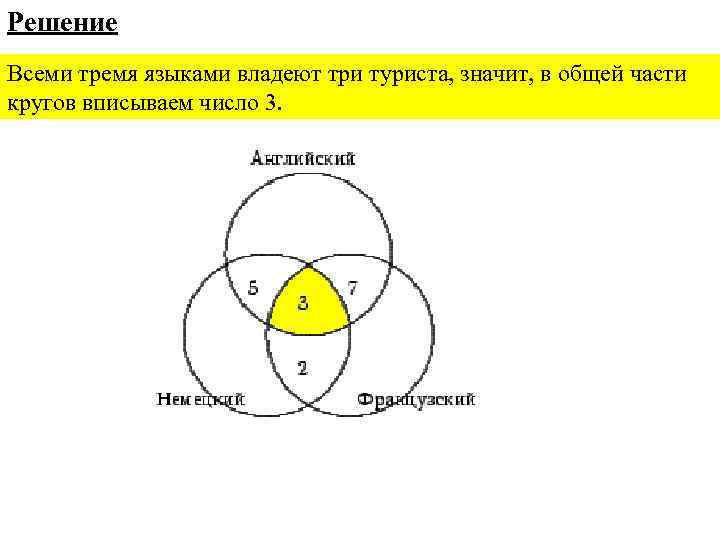 Решение

Всеми тремя языками владеют три туриста, значит, в общей части кругов вписываем число 3.

Английский

5

3

7

2

Немецкий

Французский